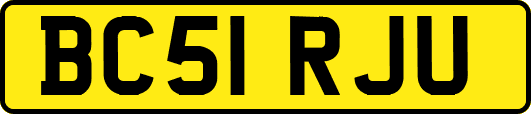 BC51 RJU